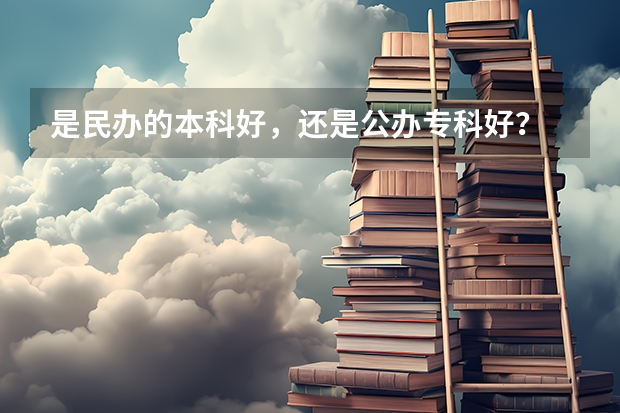 是民办的本科好，还是公办专科好?